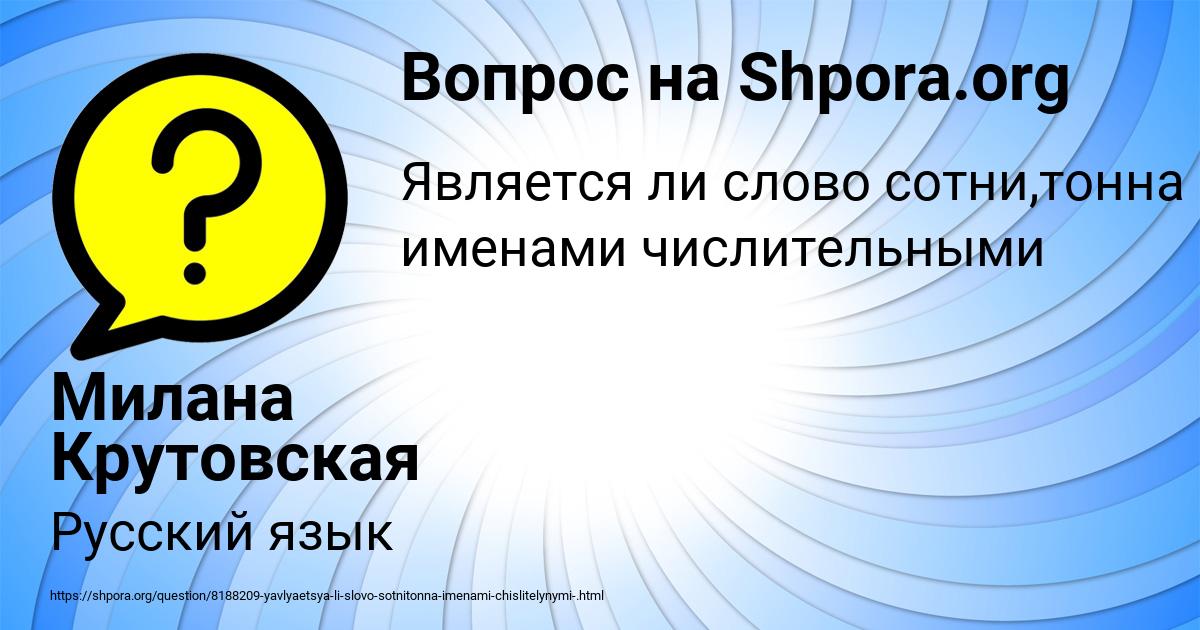 Вопрос на Shpora.org

Является ли слово сотни,тонна именами числительными

Милана Крутовская

Русский язык

https://shpora.org/question/8188209-yavlyaetsya-li-slovo-sotnitonna-imenami-chislitelynymi-.html